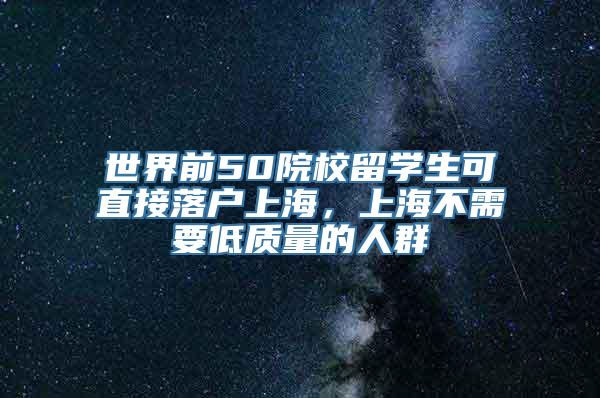 世界前50院校留学生可直接落户上海，上海不需要低质量的人群